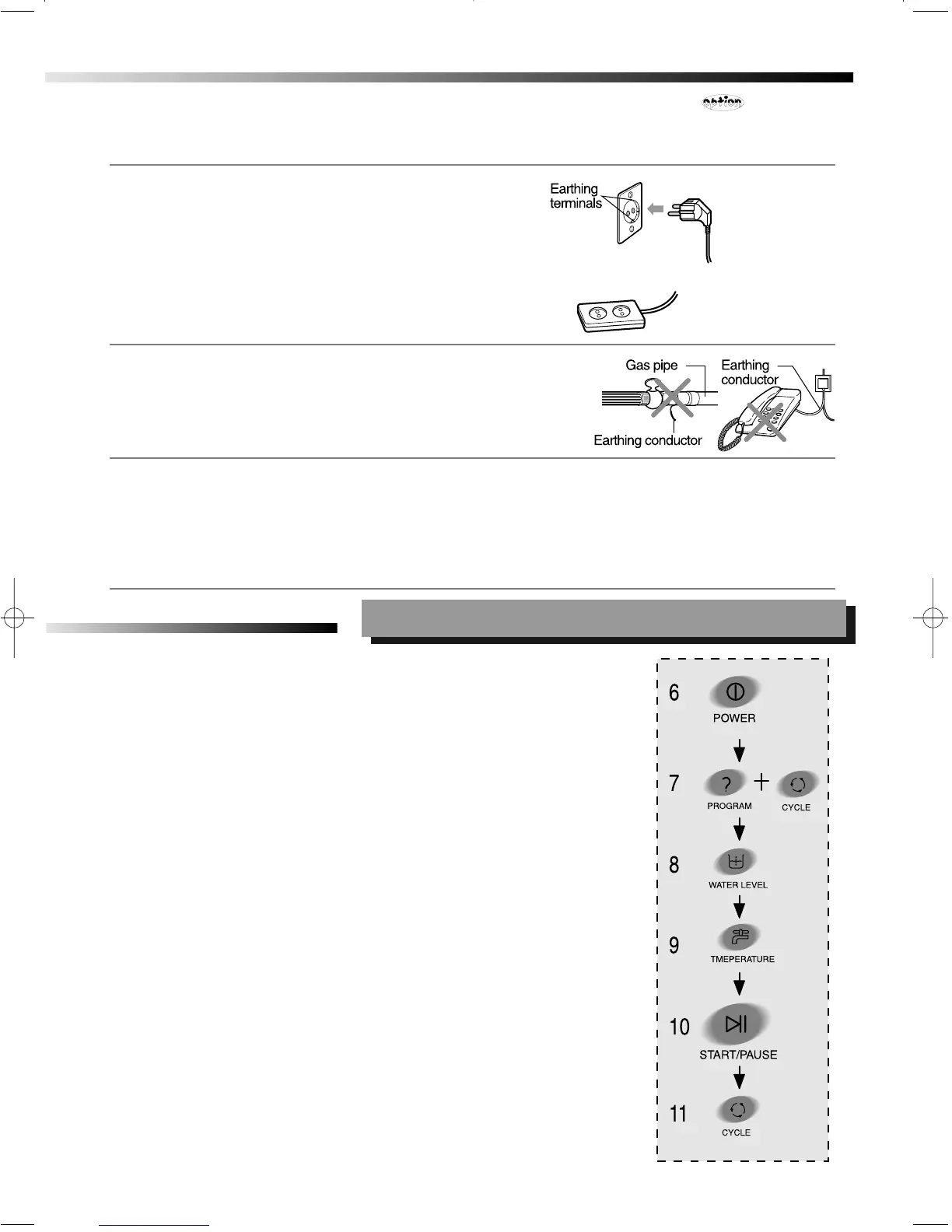 option

Earthing terminals

Gas pipe

Earthing conductor

Earthing conductor

6

POWER

7

PROGRAM

CYCLE

8

WATER LEVEL

9

TMEPERATURE

10

START/PAUSE

11

CYCLE